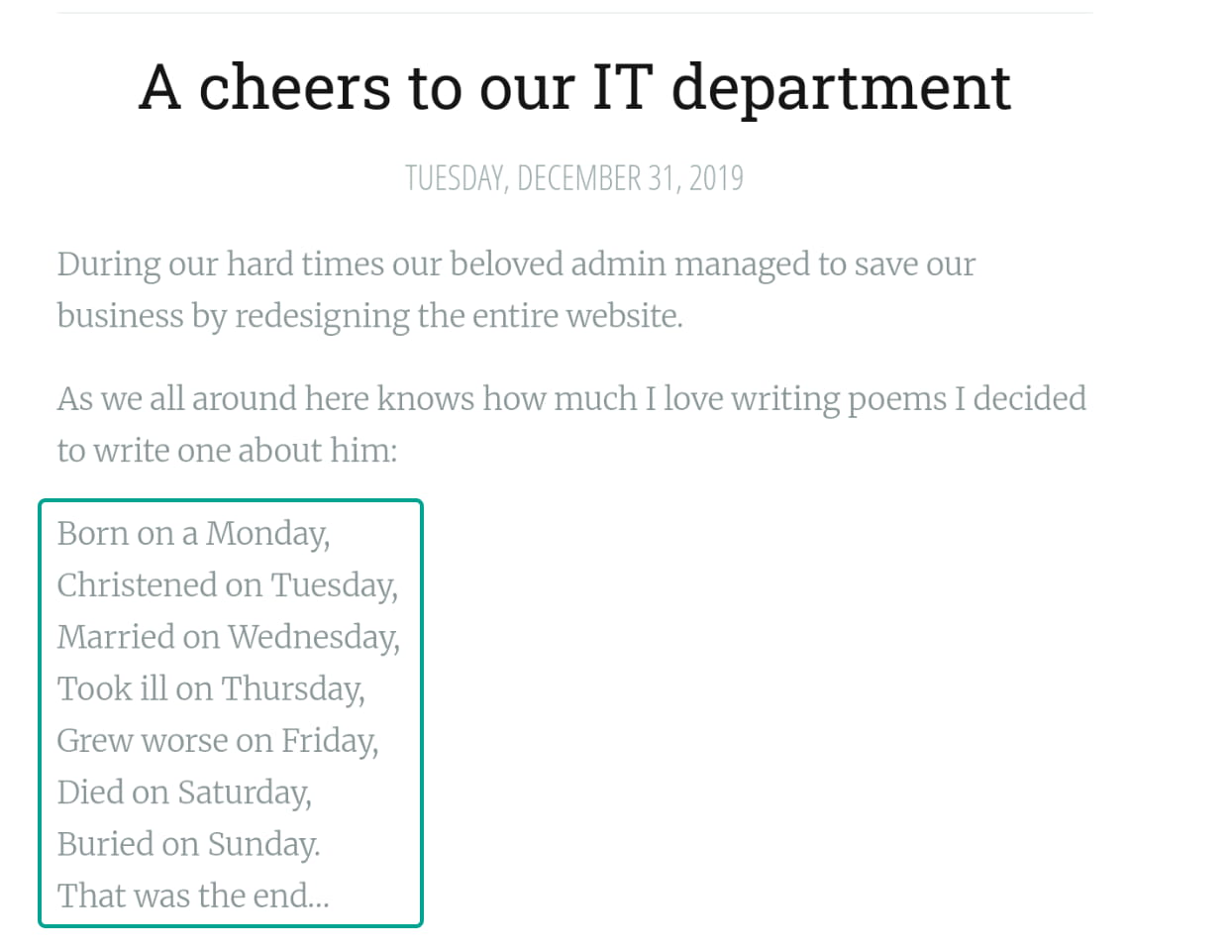 A cheers to our IT department

TUESDAY, DECEMBER 31, 2019

During our hard times our beloved admin managed to save our business by redesigning the entire website.

As we all around here knows how much I love writing poems I decided to write one about him:

Born on a Monday,
Christened on Tuesday,
Married on Wednesday,
Took ill on Thursday,
Grew worse on Friday,
Died on Saturday,
Buried on Sunday.
That was the end...